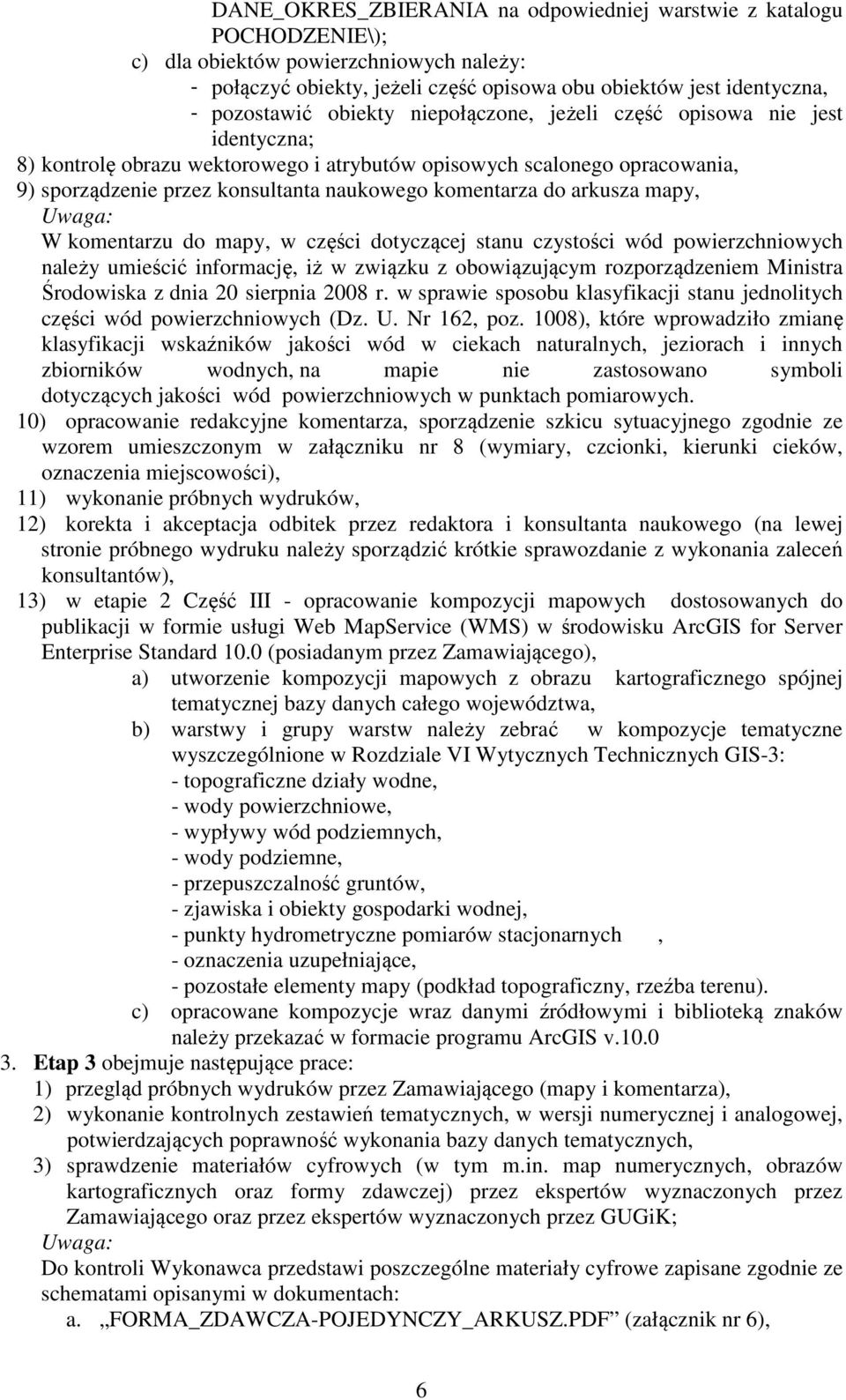 DANE_OKRES_ZBIERANIA na odpowiedniej warstwie z katalogu POCHODZENIE\);

c) dla obiektów powierzchniowych należy:
- połączyć obiekty, jeżeli część opisowa obu obiektów jest identyczna,
- pozostawić obiekty niepołączone, jeżeli część opisowa nie jest identyczna;

8) kontrolę obrazu wektorowego i atrybutów opisowych scalonego opracowania,
9) sporządzenie przez konsultanta naukowego komentarza do arkusza mapy,
Uwaga:
W komentarzu do mapy, w części dotyczącej stanu czystości wód powierzchniowych należy umieścić informację, iż w związku z obowiązującym rozporządzeniem Ministra Środowiska z dnia 20 sierpnia 2008 r. w sprawie sposobu klasyfikacji stanu jednolitych części wód powierzchniowych (Dz. U. Nr 162, poz. 1008), które wprowadziło zmianę klasyfikacji wskaźników jakości wód w ciekach naturalnych, jeziorach i innych zbiorników wodnych, na mapie nie zastosowano symboli dotyczących jakości wód powierzchniowych w punktach pomiarowych.
10) opracowanie redakcyjne komentarza, sporządzenie szkicu sytuacyjnego zgodnie ze wzorem umieszczonym w załączniku nr 8 (wymiary, czcionki, kierunki cieków, oznaczenia miejscowości),
11) wykonanie próbnych wydruków,
12) korekta i akceptacja odbitek przez redaktora i konsultanta naukowego (na lewej stronie próbnego wydruku należy sporządzić krótkie sprawozdanie z wykonania zaleceń konsultantów),
13) w etapie 2 Część III - opracowanie kompozycji mapowych dostosowanych do publikacji w formie usługi Web MapService (WMS) w środowisku ArcGIS for Server Enterprise Standard 10.0 (posiadanym przez Zamawiającego),
a) utworzenie kompozycji mapowych z obrazu kartograficznego spójnej tematycznej bazy danych całego województwa,
b) warstwy i grupy warstw należy zebrać w kompozycje tematyczne wyszczególnione w Rozdziale VI Wytycznych Technicznych GIS-3:
- topograficzne działy wodne,
- wody powierzchniowe,
- wypływy wód podziemnych,
- wody podziemne,
- przepuszczalność gruntów,
- zjawiska i obiekty gospodarki wodnej,
- punkty hydrometryczne pomiarów stacjonarnych ,
- oznaczenia uzupełniające,
- pozostałe elementy mapy (podkład topograficzny, rzeźba terenu).
c) opracowane kompozycje wraz danymi źródłowymi i biblioteką znaków należy przekazać w formacie programu ArcGIS v.10.0
3. Etap 3 obejmuje następujące prace:
1) przegląd próbnych wydruków przez Zamawiającego (mapy i komentarza),
2) wykonanie kontrolnych zestawień tematycznych, w wersji numerycznej i analogowej, potwierdzających poprawność wykonania bazy danych tematycznych,
3) sprawdzenie materiałów cyfrowych (w tym m.in. map numerycznych, obrazów kartograficznych oraz formy zdawczej) przez ekspertów wyznaczonych przez Zamawiającego oraz przez ekspertów wyznaczonych przez GUGiK;
Uwaga:
Do kontroli Wykonawca przedstawi poszczególne materiały cyfrowe zapisane zgodnie ze schematami opisanymi w dokumentach:
a. „FORMA_ZDAWCZA-POJEDYNCZY_ARKUSZ.PDF” (załącznik nr 6),

6